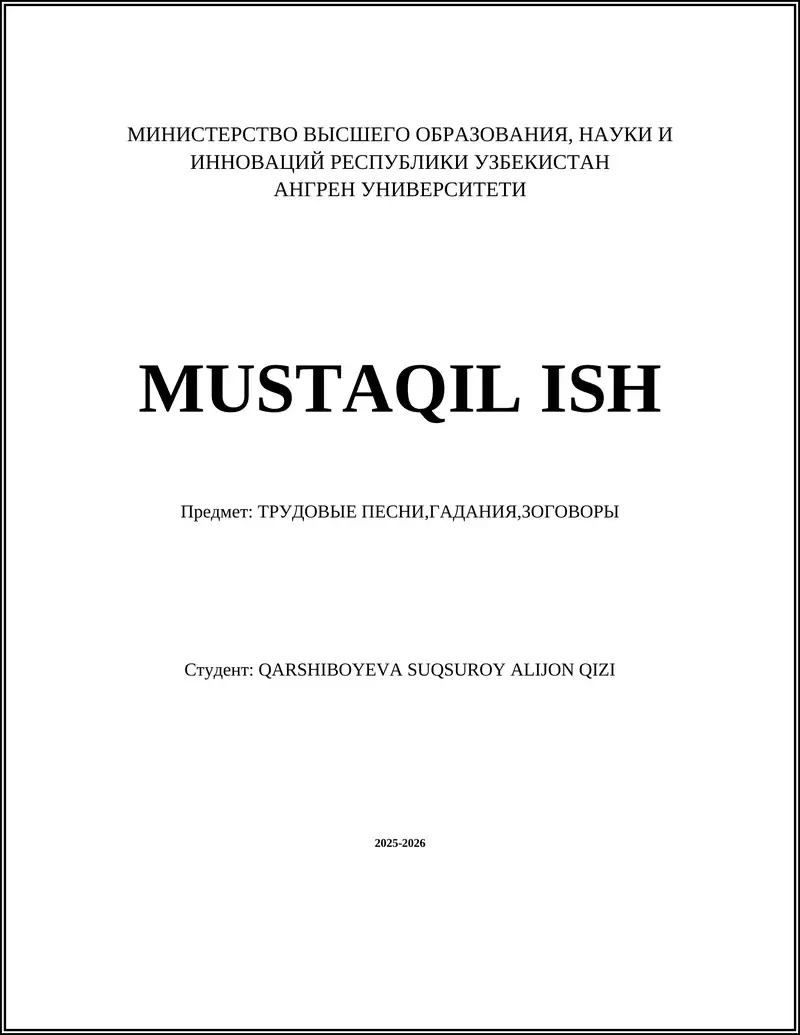 МИНИСТЕРСТВО ВЫСШЕГО ОБРАЗОВАНИЯ, НАУКИ И ИННОВАЦИЙ РЕСПУБЛИКИ УЗБЕКИСТАН
АНГРЕН УНИВЕРСИТЕТИ

MUSTAQIL ISH

Предмет: ТРУДОВЫЕ ПЕСНИ,ГАДАНИЯ,ЗОГОВОРЫ

Студент: QARSHIBOYEVA SUQSUROY ALIJON QIZI

2025-2026